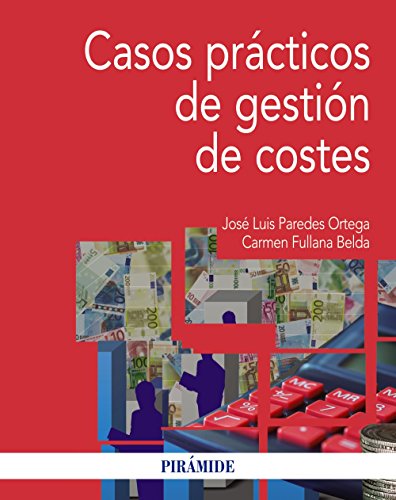 Casos prácticos de gestión de costes

José Luis Paredes Ortega
Carmen Fullana Belda

PIRÁMIDE